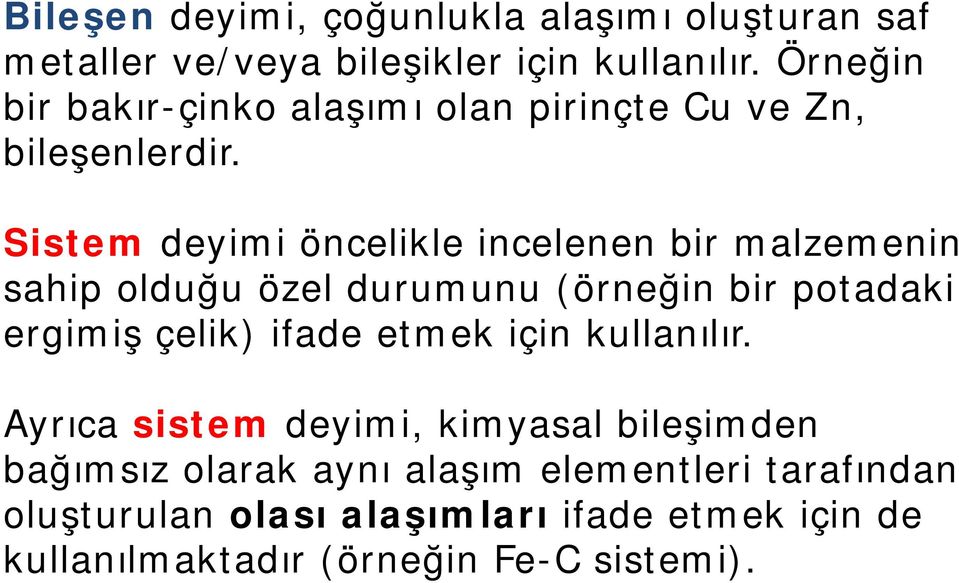 Bileşen deyimi, çoğunlukla alaşımı oluşturan saf metaller ve/veya bileşikler için kullanılır. Örneğin bir bakır-çinko alaşımı olan pirinçte Cu ve Zn, bileşenlerdir.

Sistem deyimi öncelikle incelenen bir malzemenin sahip olduğu özel durumunu (örneğin bir potadaki ergimiş çelik) ifade etmek için kullanılır.

Ayrıca sistem deyimi, kimyasal bileşimden bağımsız olarak aynı alaşım elementleri tarafından oluşturulan olası alaşımları ifade etmek için de kullanılmaktadır (örneğin Fe-C sistemi).